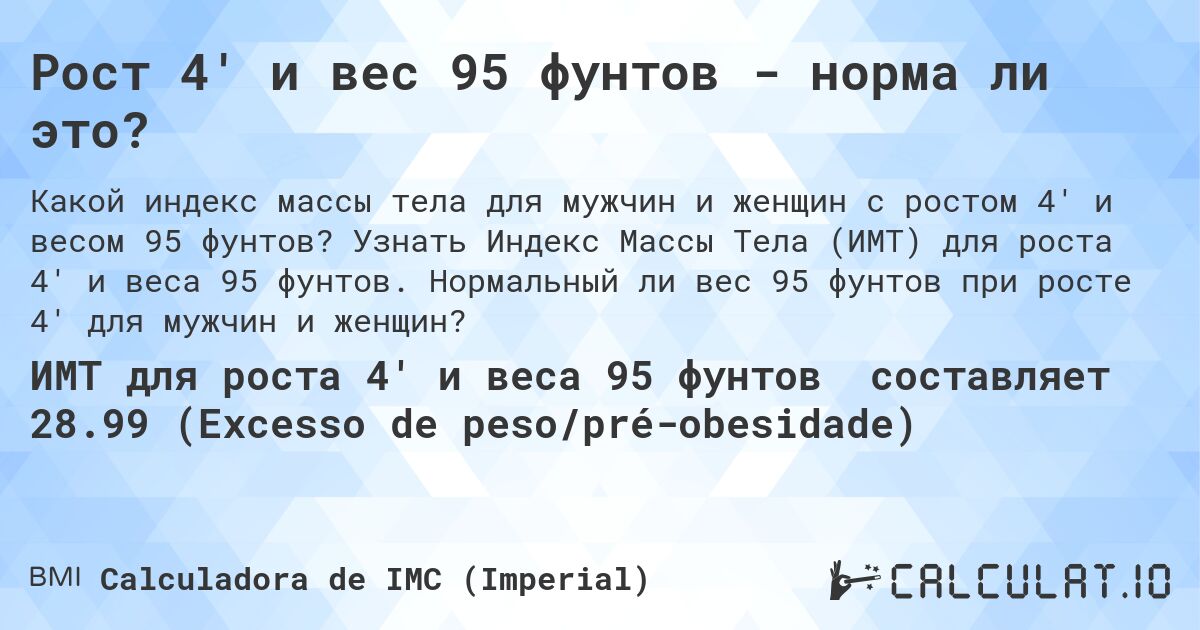 Рост 4' и вес 95 фунтов - норма ли это?

Какой индекс массы тела для мужчин и женщин с ростом 4' и весом 95 фунтов? Узнать Индекс Массы Тела (ИМТ) для роста 4' и веса 95 фунтов. Нормальный ли вес 95 фунтов при росте 4' для мужчин и женщин?

ИМТ для роста 4' и веса 95 фунтов составляет 28.99 (Excesso de peso/pré-obesidade)

BMI Calculadora de IMC (Imperial)

CALCULAT.IO